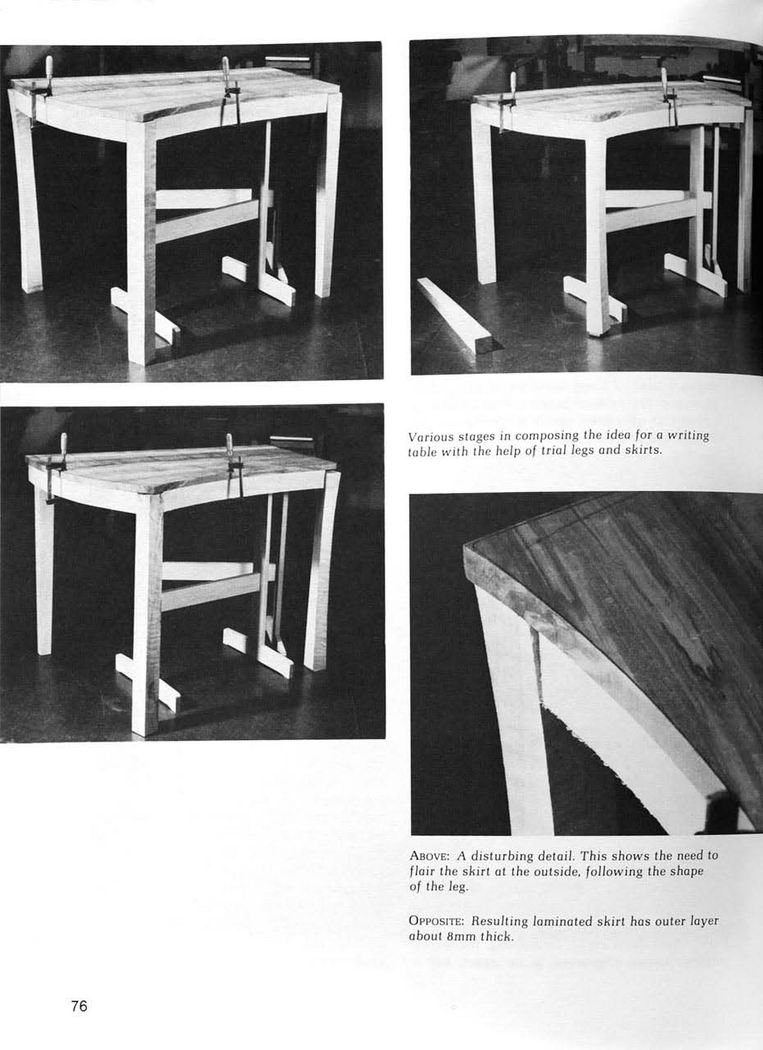 Various stages in composing the idea for a writing table with the help of trial legs and skirts.

ABOVE: A disturbing detail. This shows the need to flair the skirt at the outside, following the shape of the leg.

OPPOSITE: Resulting laminated skirt has outer layer about 8mm thick.

76